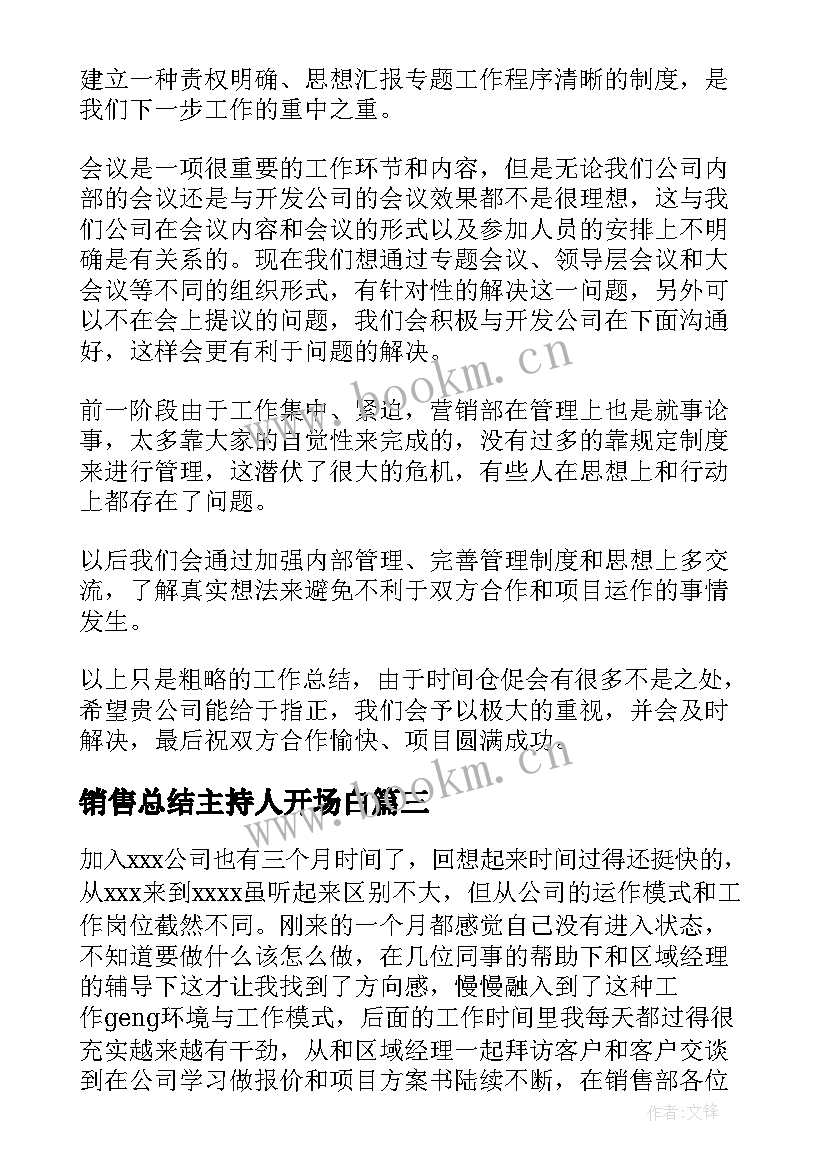 建立一种责权明确、思想汇报专题工作程序清晰的制度，是我们下一步工作的重中之重。

会议是一项很重要的工作环节和内容，但是无论我们公司内部的会议还是与开发公司的会议效果都不是很理想，这与我们公司在会议内容和会议的形式以及参加人员的安排上不明确是有关系的。现在我们想通过专题会议、领导层会议和大会议等不同的组织形式，有针对性的解决这一问题，另外可以不在会上提议的问题，我们会积极与开发公司在下面沟通好，这样会更有利于问题的解决。

前一阶段由于工作集中、紧迫，营销部在管理上也是就事论事，太多靠大家的自觉性来完成的，没有过多的靠规定制度来进行管理，这潜伏了很大的危机，有些人在思想上和行动上都存在了问题。

以后我们会通过加强内部管理、完善管理制度和思想上多交流，了解真实想法来避免不利于双方合作和项目运作的事情发生。

以上只是粗略的工作总结，由于时间仓促会有很多不是之处，希望贵公司能给于指正，我们会予以极大的重视，并会及时解决，最后祝双方合作愉快、项目圆满成功。

销售总结主持人开场白篇三

加入xxx公司也有三个月时间了，回想起来时间过得还挺快的，从xxx来到xxxx虽听起来区别不大，但从公司的运作模式和工作岗位截然不同。刚来的一个月都感觉自己没有进入状态，不知道要做什么该怎么做，在几位同事的帮助下和区域经理的辅导下这才让我找到了方向感，慢慢融入到了这种工作geng环境与工作模式，后面的工作时间里我每天都过得很充实越来越有干劲，从和区域经理一起拜访客户和客户交谈到在公司学习做报价和项目方案书陆续不断，在销售部各位

www.bookm.cn
www.bookm.cn
作者:文锋